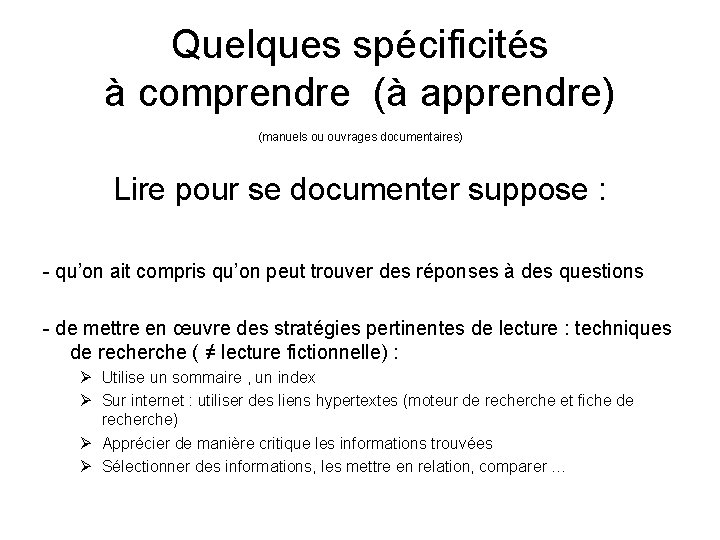 Quelques spécificités à comprendre (à apprendre)

(manuels ou ouvrages documentaires)

Lire pour se documenter suppose :

- qu'on ait compris qu'on peut trouver des réponses à des questions

- de mettre en œuvre des stratégies pertinentes de lecture : techniques de recherche ( ≠ lecture fictionnelle) :
➢ Utilise un sommaire , un index
➢ Sur internet : utiliser des liens hypertextes (moteur de recherche et fiche de recherche)
➢ Apprécier de manière critique les informations trouvées
➢ Sélectionner des informations, les mettre en relation, comparer …